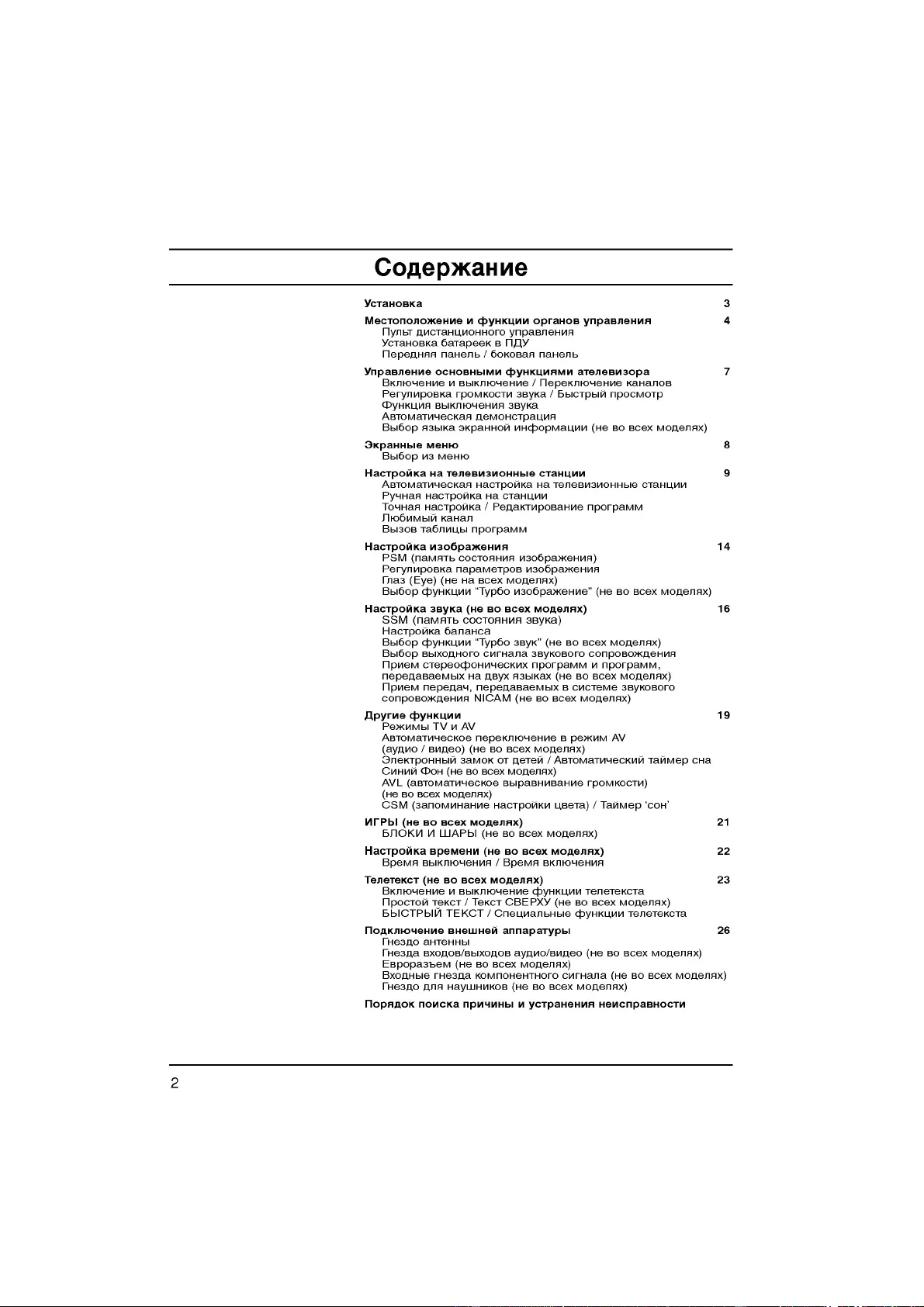 Содержание

Установка 3

Местоположение и функции органов управления 4
Пульт дистанционного управления
Установка батареек в ПДУ
Передняя панель / боковая панель

Управление основными функциями ателевизора 7
Включение и выключение / Переключение каналов
Регулировка громкости звука / Быстрый просмотр
Функция выключения звука
Автоматическая демонстрация
Выбор языка экранной информации (не во всех моделях)

Экранные меню 8
Выбор из меню

Настройка на телевизионные станции 9
Автоматическая настройка на телевизионные станции
Ручная настройка на станции
Точная настройка / Редактирование программ
Любимый канал
Вызов таблицы программ

Настройка изображения 14
PSM (память состояния изображения)
Регулировка параметров изображения
Глаз (Eye) (не на всех моделях)
Выбор функции "Турбо изображение" (не во всех моделях)

Настройка звука (не во всех моделях) 16
SSM (память состояния звука)
Настройка баланса
Выбор функции "Турбо звук" (не во всех моделях)
Выбор выходного сигнала звукового сопровождения
Прием стереофонических программ и программ, передаваемых на двух языках (не во всех моделях)
Прием передач, передаваемых в системе звукового сопровождения NICAM (не во всех моделях)

Другие функции 19
Режимы TV и AV
Автоматическое переключение в режим AV (аудио / видео) (не во всех моделях)
Электронный замок от детей / Автоматический таймер сна
Синий Фон (не во всех моделях)
AVL (автоматическое выравнивание громкости) (не во всех моделях)
CSM (запоминание настройки цвета) / Таймер 'сон'

ИГРЫ (не во всех моделях) 21
БЛОКИ И ШАРЫ (не во всех моделях)

Настройка времени (не во всех моделях) 22
Время выключения / Время включения

Телетекст (не во всех моделях) 23
Включение и выключение функции телетекста
Простой текст / Текст СВЕРХУ (не во всех моделях)
БЫСТРЫЙ ТЕКСТ / Специальные функции телетекста

Подключение внешней аппаратуры 26
Гнездо антенны
Гнезда входов/выходов аудио/видео (не во всех моделях)
Евроразъем (не во всех моделях)
Входные гнезда компонентного сигнала (не во всех моделях)
Гнездо для наушников (не во всех моделях)

Порядок поиска причины и устранения неисправности

2